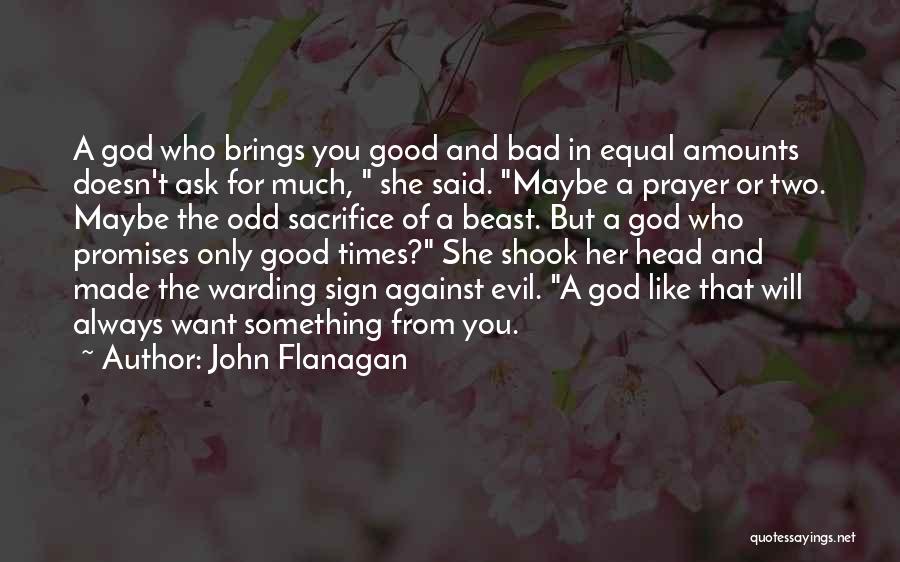 A god who brings you good and bad in equal amounts doesn't ask for much, " she said. "Maybe a prayer or two. Maybe the odd sacrifice of a beast. But a god who promises only good times?" She shook her head and made the warding sign against evil. "A god like that will always want something from you.

~ Author: John Flanagan

quotessayings.net